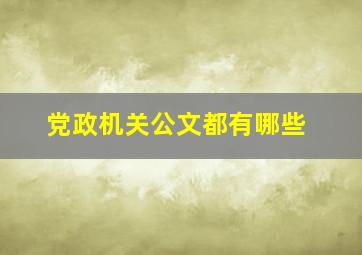 党政机关公文都有哪些